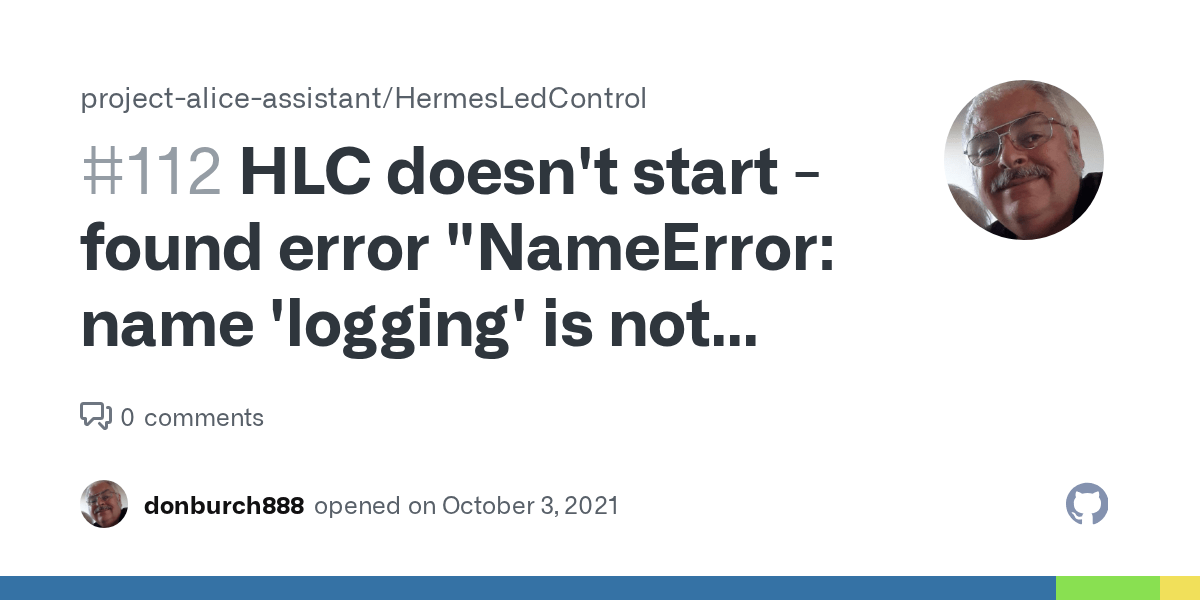 project-alice-assistant/HermesLedControl

#112 HLC doesn't start - found error "NameError: name 'logging' is not...

0 comments

donburch888 opened on October 3, 2021